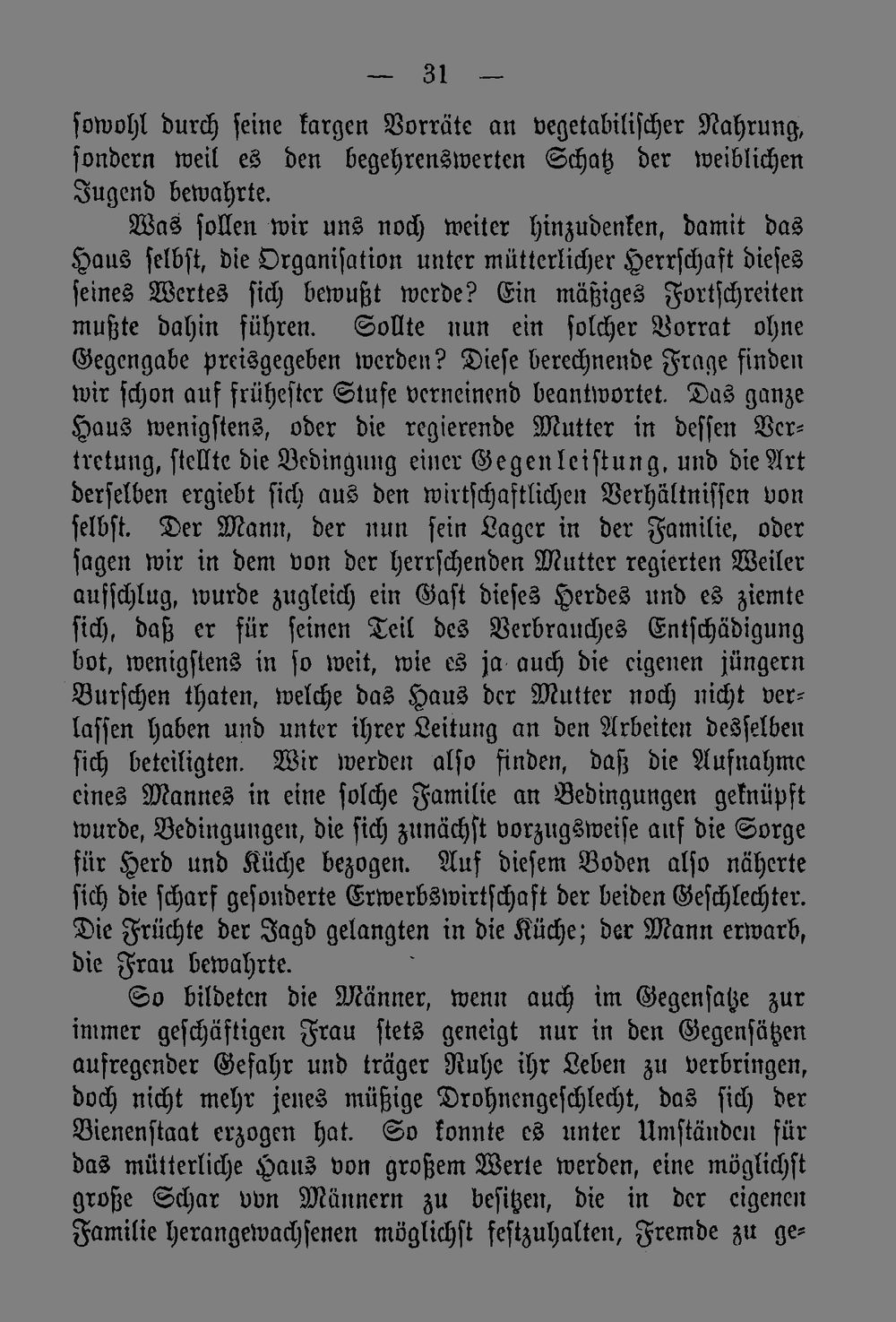 — 31 —

sowohl durch seine kargen Vorräte an vegetabilischer Nahrung, sondern weil es den begehrenswerten Schatz der weiblichen Jugend bewahrte.

Was sollen wir uns noch weiter hinzudenken, damit das Haus selbst, die Organisation unter mütterlicher Herrschaft dieses seines Wertes sich bewußt werde? Ein mäßiges Fortschreiten mußte dahin führen. Sollte nun ein solcher Vorrat ohne Gegengabe preisgegeben werden? Diese berechnende Frage finden wir schon auf frühester Stufe verneinend beantwortet. Das ganze Haus wenigstens, oder die regierende Mutter in dessen Vertretung, stellte die Bedingung einer Gegenleistung, und die Art derselben ergiebt sich aus den wirtschaftlichen Verhältnissen von selbst. Der Mann, der nun sein Lager in der Familie, oder sagen wir in dem von der herrschenden Mutter regierten Weiler aufschlug, wurde zugleich ein Gast dieses Herdes und es ziemte sich, daß er für seinen Teil des Verbrauches Entschädigung bot, wenigstens in so weit, wie es ja auch die eigenen jüngern Burschen thaten, welche das Haus der Mutter noch nicht verlassen haben und unter ihrer Leitung an den Arbeiten desselben sich beteiligten. Wir werden also finden, daß die Aufnahme eines Mannes in eine solche Familie an Bedingungen geknüpft wurde, Bedingungen, die sich zunächst vorzugsweise auf die Sorge für Herd und Küche bezogen. Auf diesem Boden also näherte sich die scharf gesonderte Erwerbswirtschaft der beiden Geschlechter. Die Früchte der Jagd gelangten in die Küche; der Mann erwarb, die Frau bewahrte.

So bildeten die Männer, wenn auch im Gegensatze zur immer geschäftigen Frau stets geneigt nur in den Gegensätzen aufregender Gefahr und träger Ruhe ihr Leben zu verbringen, doch nicht mehr jenes müßige Drohnengeschlecht, das sich der Bienenstaat erzogen hat. So konnte es unter Umständen für das mütterliche Haus von großem Werte werden, eine möglichst große Schar von Männern zu besitzen, die in der eigenen Familie herangewachsenen möglichst festzuhalten, Fremde zu ge-